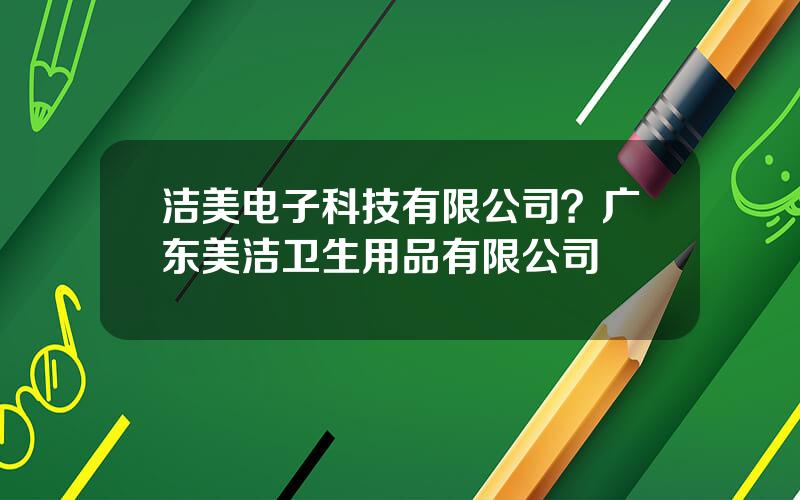 洁美电子科技有限公司？广东美洁卫生用品有限公司